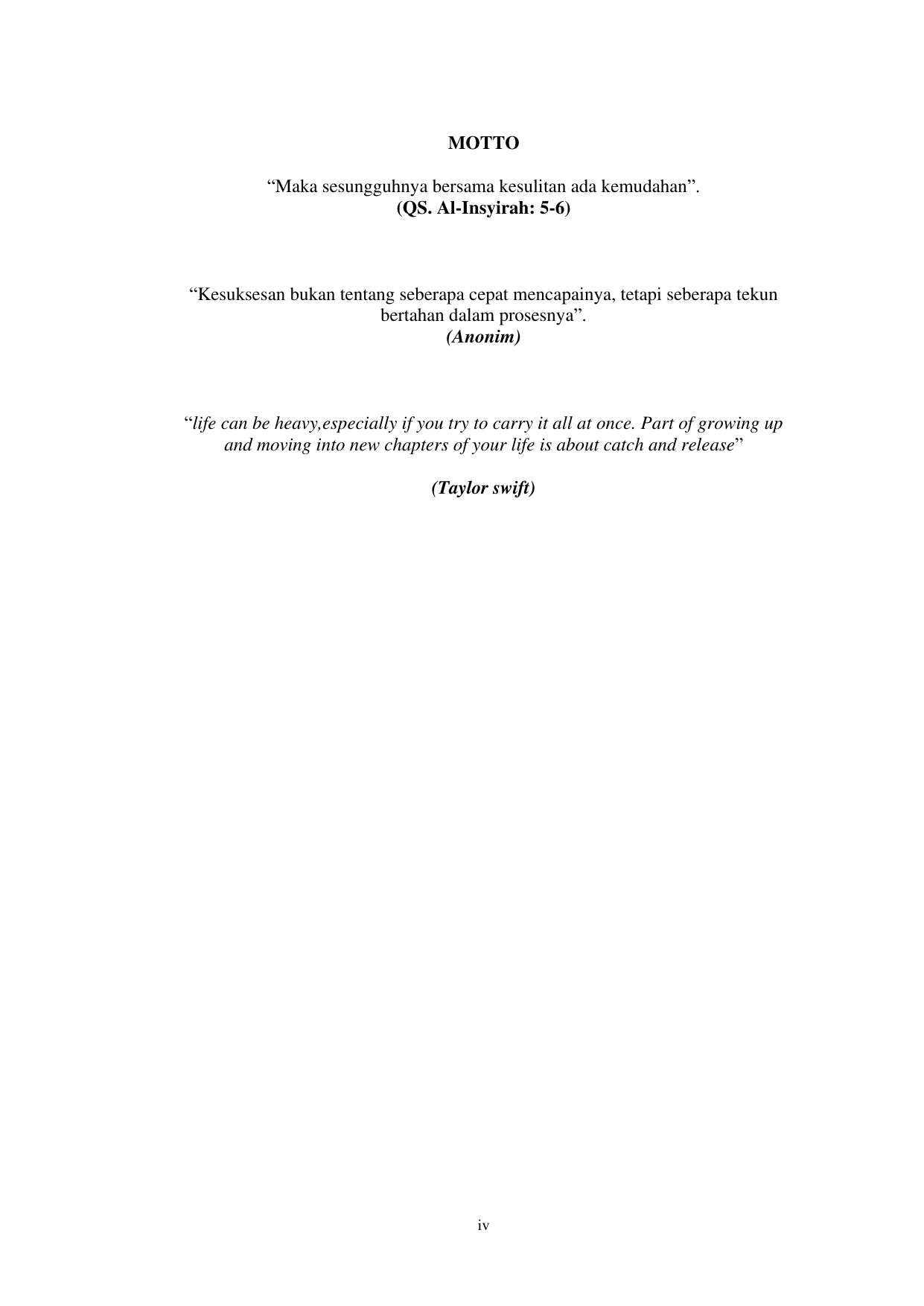 MOTTO

"Maka sesungguhnya bersama kesulitan ada kemudahan".
(QS. Al-Insyirah: 5-6)

"Kesuksesan bukan tentang seberapa cepat mencapainya, tetapi seberapa tekun bertahan dalam prosesnya".
(Anonim)

"life can be heavy,especially if you try to carry it all at once. Part of growing up and moving into new chapters of your life is about catch and release"

(Taylor swift)

iv